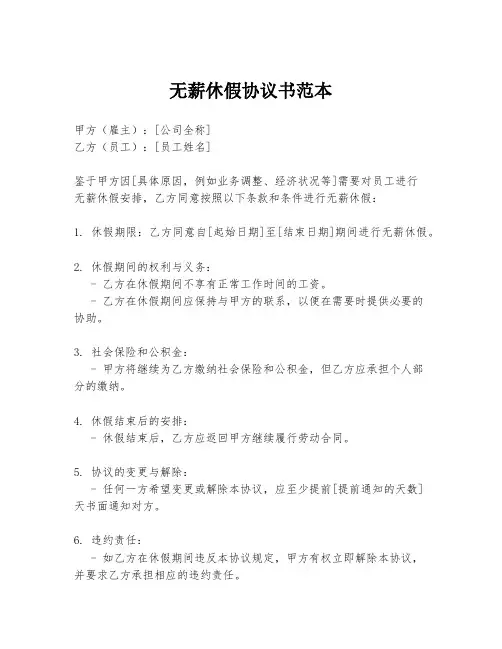 无薪休假协议书范本

甲方（雇主）：[公司全称]
乙方（员工）：[员工姓名]

鉴于甲方因[具体原因，例如业务调整、经济状况等]需要对员工进行无薪休假安排，乙方同意按照以下条款和条件进行无薪休假：

1. 休假期限：乙方同意自[起始日期]至[结束日期]期间进行无薪休假。

2. 休假期间的权利与义务：
- 乙方在休假期间不享有正常工作时间的工资。
- 乙方在休假期间应保持与甲方的联系，以便在需要时提供必要的协助。

3. 社会保险和公积金：
- 甲方将继续为乙方缴纳社会保险和公积金，但乙方应承担个人部分的缴纳。

4. 休假结束后的安排：
- 休假结束后，乙方应返回甲方继续履行劳动合同。

5. 协议的变更与解除：
- 任何一方希望变更或解除本协议，应至少提前[提前通知的天数]天书面通知对方。

6. 违约责任：
- 如乙方在休假期间违反本协议规定，甲方有权立即解除本协议，并要求乙方承担相应的违约责任。